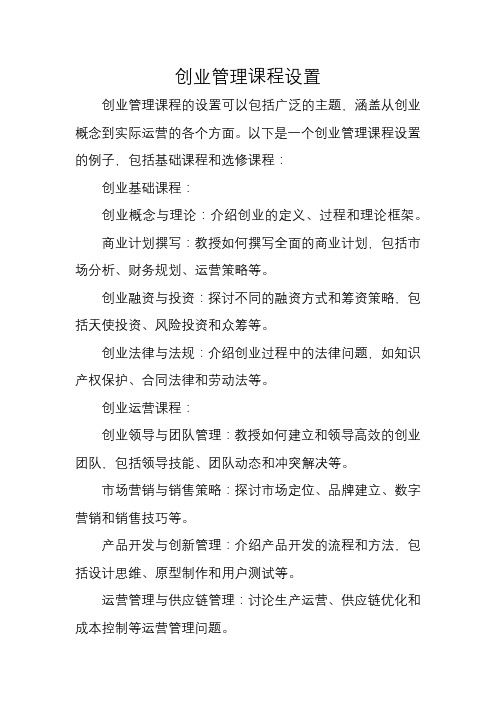 创业管理课程设置

创业管理课程的设置可以包括广泛的主题，涵盖从创业概念到实际运营的各个方面。以下是一个创业管理课程设置的例子，包括基础课程和选修课程：

创业基础课程：

创业概念与理论：介绍创业的定义、过程和理论框架。

商业计划撰写：教授如何撰写全面的商业计划，包括市场分析、财务规划、运营策略等。

创业融资与投资：探讨不同的融资方式和筹资策略，包括天使投资、风险投资和众筹等。

创业法律与法规：介绍创业过程中的法律问题，如知识产权保护、合同法律和劳动法等。

创业运营课程：

创业领导与团队管理：教授如何建立和领导高效的创业团队，包括领导技能、团队动态和冲突解决等。

市场营销与销售策略：探讨市场定位、品牌建立、数字营销和销售技巧等。

产品开发与创新管理：介绍产品开发的流程和方法，包括设计思维、原型制作和用户测试等。

运营管理与供应链管理：讨论生产运营、供应链优化和成本控制等运营管理问题。